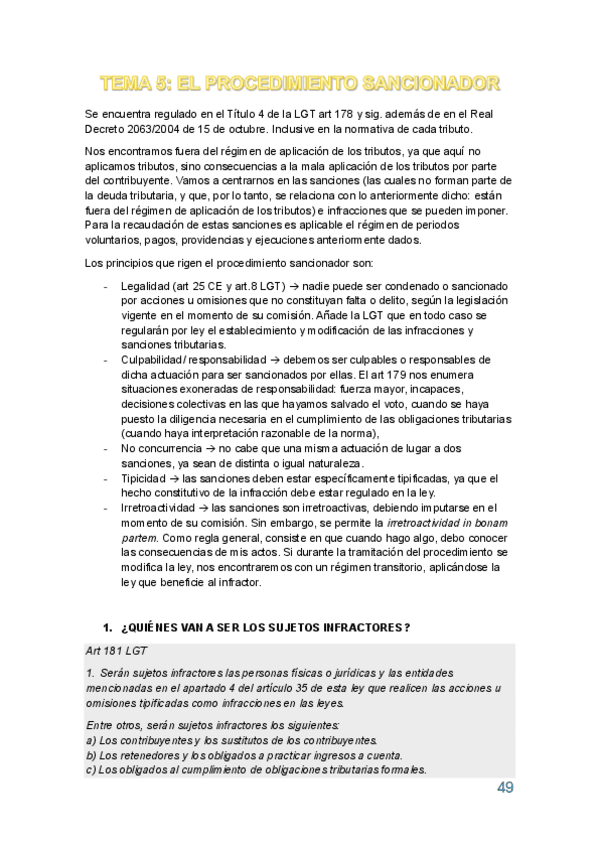 TEMA 5: EL PROCEDIMIENTO SANCIONADOR

Se encuentra regulado en el Título 4 de la LGT art 178 y sig. además de en el Real Decreto 2063/2004 de 15 de octubre. Inclusive en la normativa de cada tributo.

Nos encontramos fuera del régimen de aplicación de los tributos, ya que aquí no aplicamos tributos, sino consecuencias a la mala aplicación de los tributos por parte del contribuyente. Vamos a centrarnos en las sanciones (las cuales no forman parte de la deuda tributaria, y que, por lo tanto, se relaciona con lo anteriormente dicho: están fuera del régimen de aplicación de los tributos) e infracciones que se pueden imponer. Para la recaudación de estas sanciones es aplicable el régimen de periodos voluntarios, pagos, providencias y ejecuciones anteriormente dados.

Los principios que rigen el procedimiento sancionador son:

- Legalidad (art 25 CE y art.8 LGT) → nadie puede ser condenado o sancionado por acciones u omisiones que no constituyan falta o delito, según la legislación vigente en el momento de su comisión. Añade la LGT que en todo caso se regularán por ley el establecimiento y modificación de las infracciones y sanciones tributarias.
- Culpabilidad / responsabilidad → debemos ser culpables o responsables de dicha actuación para ser sancionados por ellas. El art 179 nos enumera situaciones exoneradas de responsabilidad: fuerza mayor, incapaces, decisiones colectivas en las que hayamos salvado el voto, cuando se haya puesto la diligencia necesaria en el cumplimiento de las obligaciones tributarias (cuando haya interpretación razonable de la norma),
- No concurrencia → no cabe que una misma actuación de lugar a dos sanciones, ya sean de distinta o igual naturaleza.
- Tipicidad → las sanciones deben estar específicamente tipificadas, ya que el hecho constitutivo de la infracción debe estar regulado en la ley.
- Irretroactividad → las sanciones son irretroactivas, debiendo imputarse en el momento de su comisión. Sin embargo, se permite la irretroactividad in bonam partem. Como regla general, consiste en que cuando hago algo, debo conocer las consecuencias de mis actos. Si durante la tramitación del procedimiento se modifica la ley, nos encontraremos con un régimen transitorio, aplicándose la ley que beneficie al infractor.

1. ¿QUIÉNES VAN A SER LOS SUJETOS INFRACTORES?

Art 181 LGT

1. Serán sujetos infractores las personas físicas o jurídicas y las entidades mencionadas en el apartado 4 del artículo 35 de esta ley que realicen las acciones u omisiones tipificadas como infracciones en las leyes.

Entre otros, serán sujetos infractores los siguientes:
a) Los contribuyentes y los sustitutos de los contribuyentes.
b) Los retenedores y los obligados a practicar ingresos a cuenta.
c) Los obligados al cumplimiento de obligaciones tributarias formales.

49